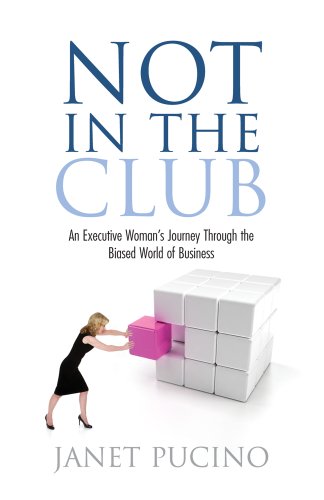 NOT IN THE CLUB

An Executive Woman's Journey Through the Biased World of Business

JANET PUCINO